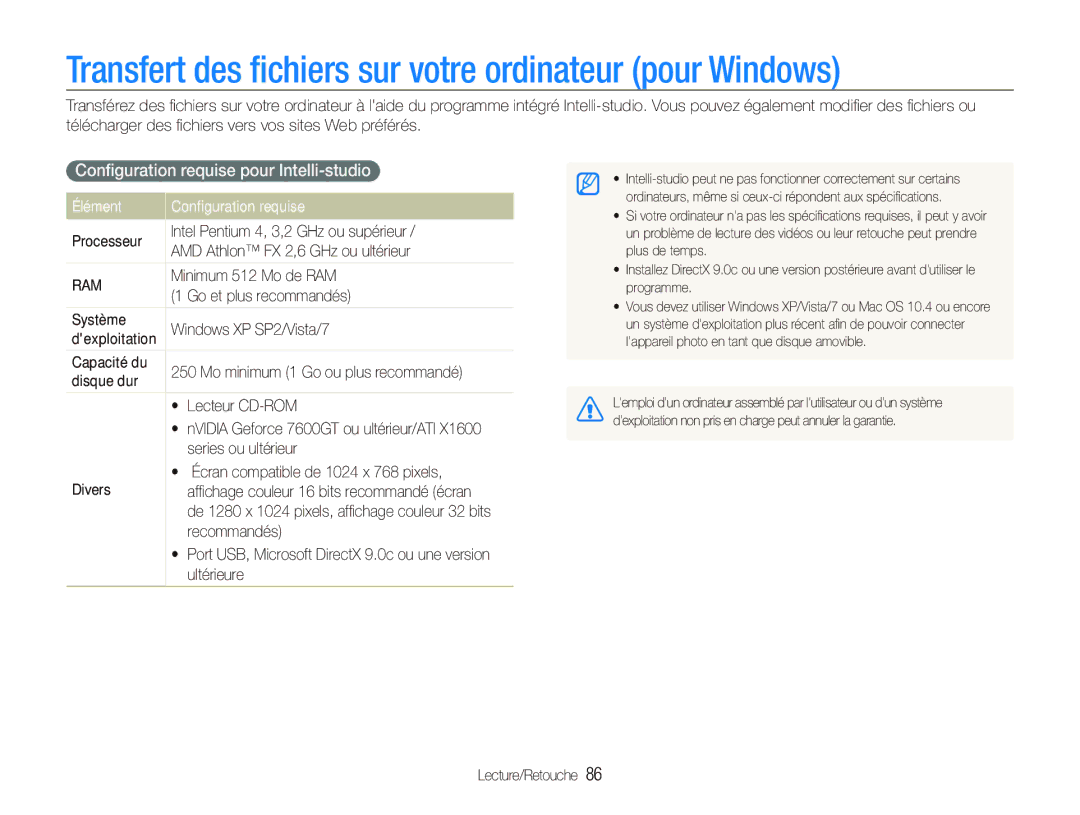 Transfert des fichiers sur votre ordinateur (pour Windows)

Transférez des fichiers sur votre ordinateur à l'aide du programme intégré Intelli-studio. Vous pouvez également modifier des fichiers ou télécharger des fichiers vers vos sites Web préférés.

Configuration requise pour Intelli-studio

| Élément | Configuration requise |
|---|---|
| Processeur | Intel Pentium 4, 3,2 GHz ou supérieur / AMD Athlon™ FX 2,6 GHz ou ultérieur |
| RAM | Minimum 512 Mo de RAM (1 Go et plus recommandés) |
| Système d'exploitation | Windows XP SP2/Vista/7 |
| Capacité du disque dur | 250 Mo minimum (1 Go ou plus recommandé) |
| Divers | • Lecteur CD-ROM • nVIDIA Geforce 7600GT ou ultérieur/ATI X1600 series ou ultérieur • Écran compatible de 1024 x 768 pixels, affichage couleur 16 bits recommandé (écran de 1280 x 1024 pixels, affichage couleur 32 bits recommandés) • Port USB, Microsoft DirectX 9.0c ou une version ultérieure |

• Intelli-studio peut ne pas fonctionner correctement sur certains ordinateurs, même si ceux-ci répondent aux spécifications.
• Si votre ordinateur n'a pas les spécifications requises, il peut y avoir un problème de lecture des vidéos ou leur retouche peut prendre plus de temps.
• Installez DirectX 9.0c ou une version postérieure avant d'utiliser le programme.
• Vous devez utiliser Windows XP/Vista/7 ou Mac OS 10.4 ou encore un système d'exploitation plus récent afin de pouvoir connecter l'appareil photo en tant que disque amovible.

L'emploi d'un ordinateur assemblé par l'utilisateur ou d'un système d'exploitation non pris en charge peut annuler la garantie.

Lecture/Retouche 86